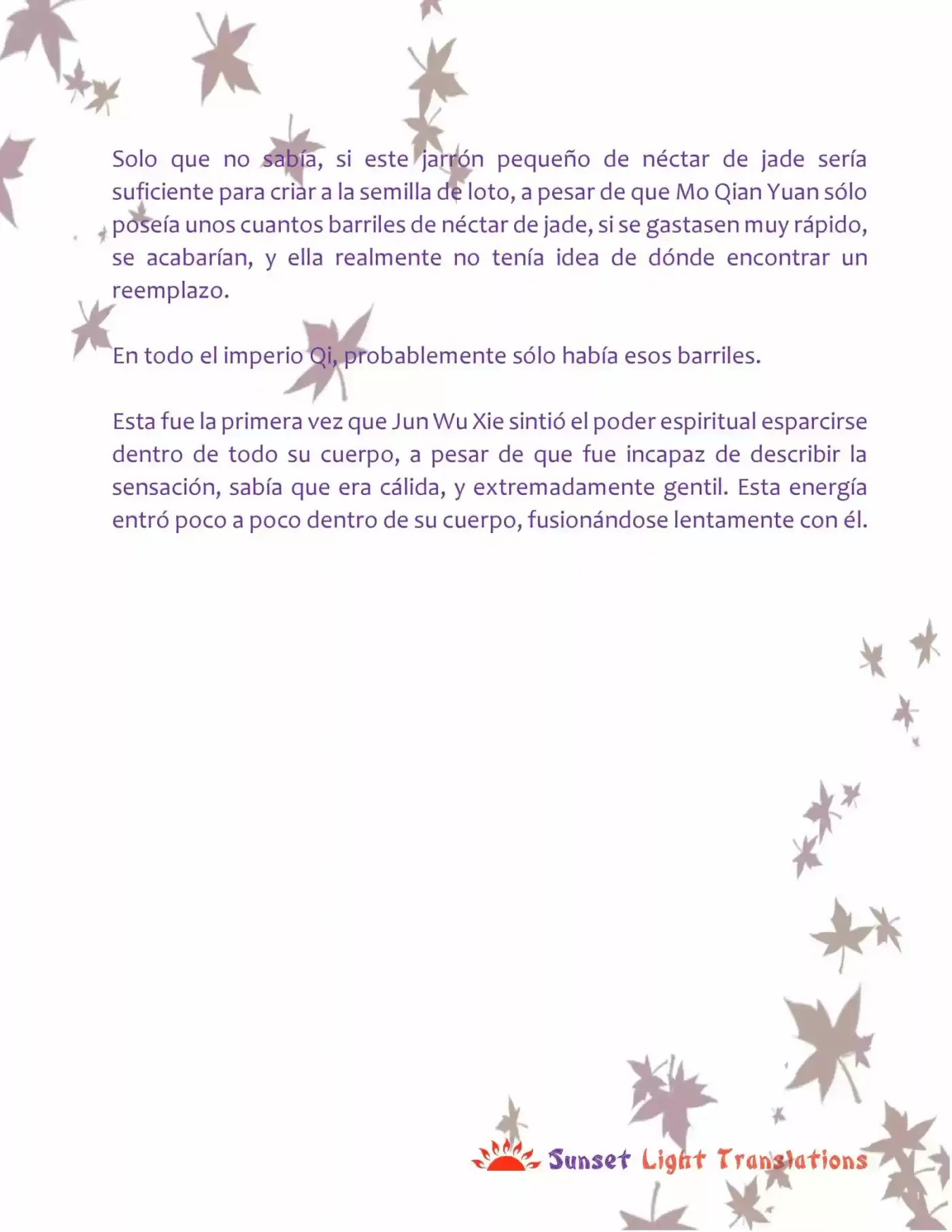 Solo que no sabía, si este jarrón pequeño de néctar de jade sería suficiente para criar a la semilla de loto, a pesar de que Mo Qian Yuan sólo poseía unos cuantos barriles de néctar de jade, si se gastasen muy rápido, se acabarían, y ella realmente no tenía idea de dónde encontrar un reemplazo.

En todo el imperio Qi, probablemente sólo había esos barriles.

Esta fue la primera vez que Jun Wu Xie sintió el poder espiritual esparcirse dentro de todo su cuerpo, a pesar de que fue incapaz de describir la sensación, sabía que era cálida, y extremadamente gentil. Esta energía entró poco a poco dentro de su cuerpo, fusionándose lentamente con él.

Sunset Light Translations